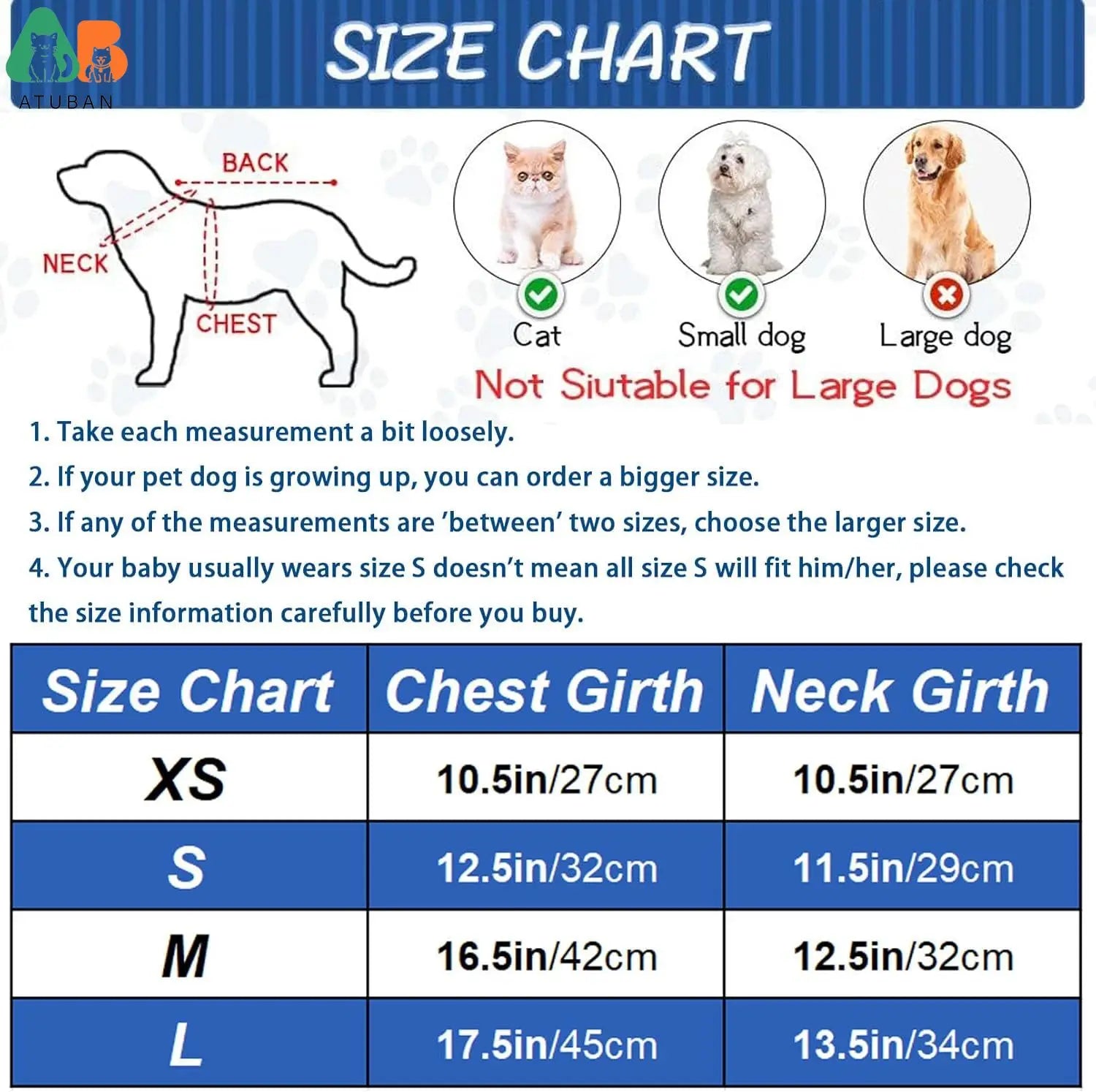 AB
ATUBAN

SIZE CHART

BACK
NECK
CHEST

Cat
Small dog
Large dog

Not Siutable for Large Dogs

1. Take each measurement a bit loosely.
2. If your pet dog is growing up, you can order a bigger size.
3. If any of the measurements are 'between' two sizes, choose the larger size.
4. Your baby usually wears size S doesn't mean all size S will fit him/her, please check the size information carefully before you buy.

| Size Chart | Chest Girth | Neck Girth |
|---|---|---|
| XS | 10.5in/27cm | 10.5in/27cm |
| S | 12.5in/32cm | 11.5in/29cm |
| M | 16.5in/42cm | 12.5in/32cm |
| L | 17.5in/45cm | 13.5in/34cm |